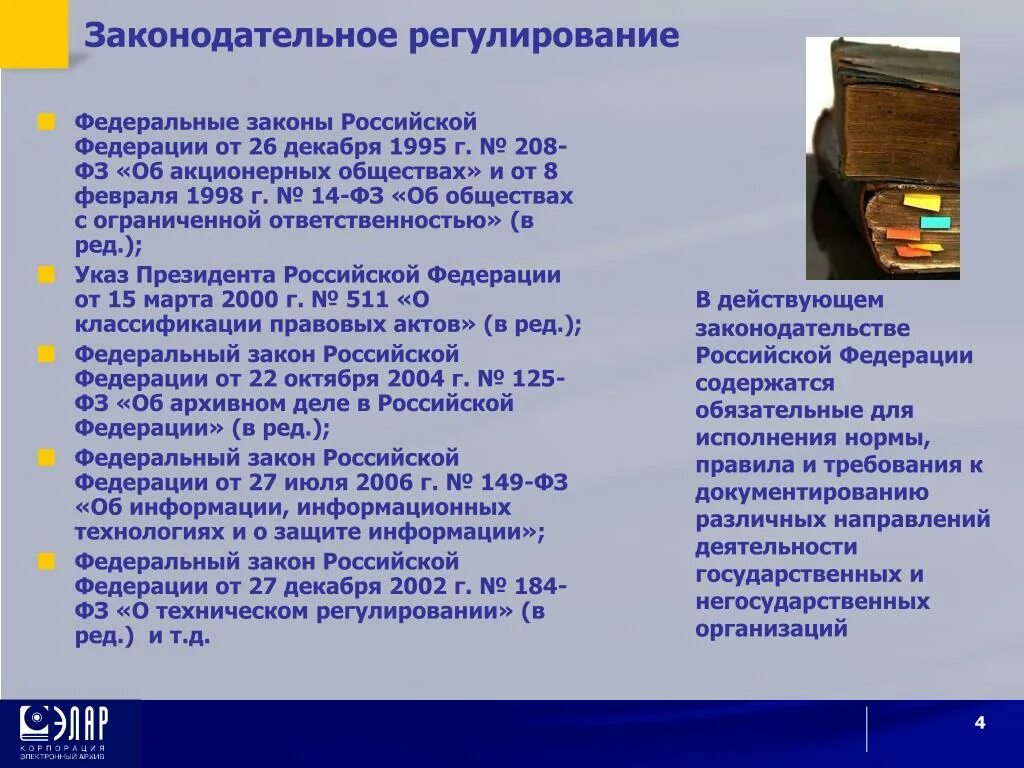 Законодательное регулирование

Федеральные законы Российской Федерации от 26 декабря 1995 г. № 208-ФЗ «Об акционерных обществах» и от 8 февраля 1998 г. № 14-ФЗ «Об обществах с ограниченной ответственностью» (в ред.);

Указ Президента Российской Федерации от 15 марта 2000 г. № 511 «О классификации правовых актов» (в ред.);

Федеральный закон Российской Федерации от 22 октября 2004 г. № 125-ФЗ «Об архивном деле в Российской Федерации» (в ред.);

Федеральный закон Российской Федерации от 27 июля 2006 г. № 149-ФЗ «Об информации, информационных технологиях и о защите информации»;

Федеральный закон Российской Федерации от 27 декабря 2002 г. № 184-ФЗ «О техническом регулировании» (в ред.) и т.д.

В действующем законодательстве Российской Федерации содержатся обязательные для исполнения нормы, правила и требования к документированию различных направлений деятельности государственных и негосударственных организаций

ЭЛАР
КОРПОРАЦИЯ
ЭЛЕКТРОННЫЙ АРХИВ

4